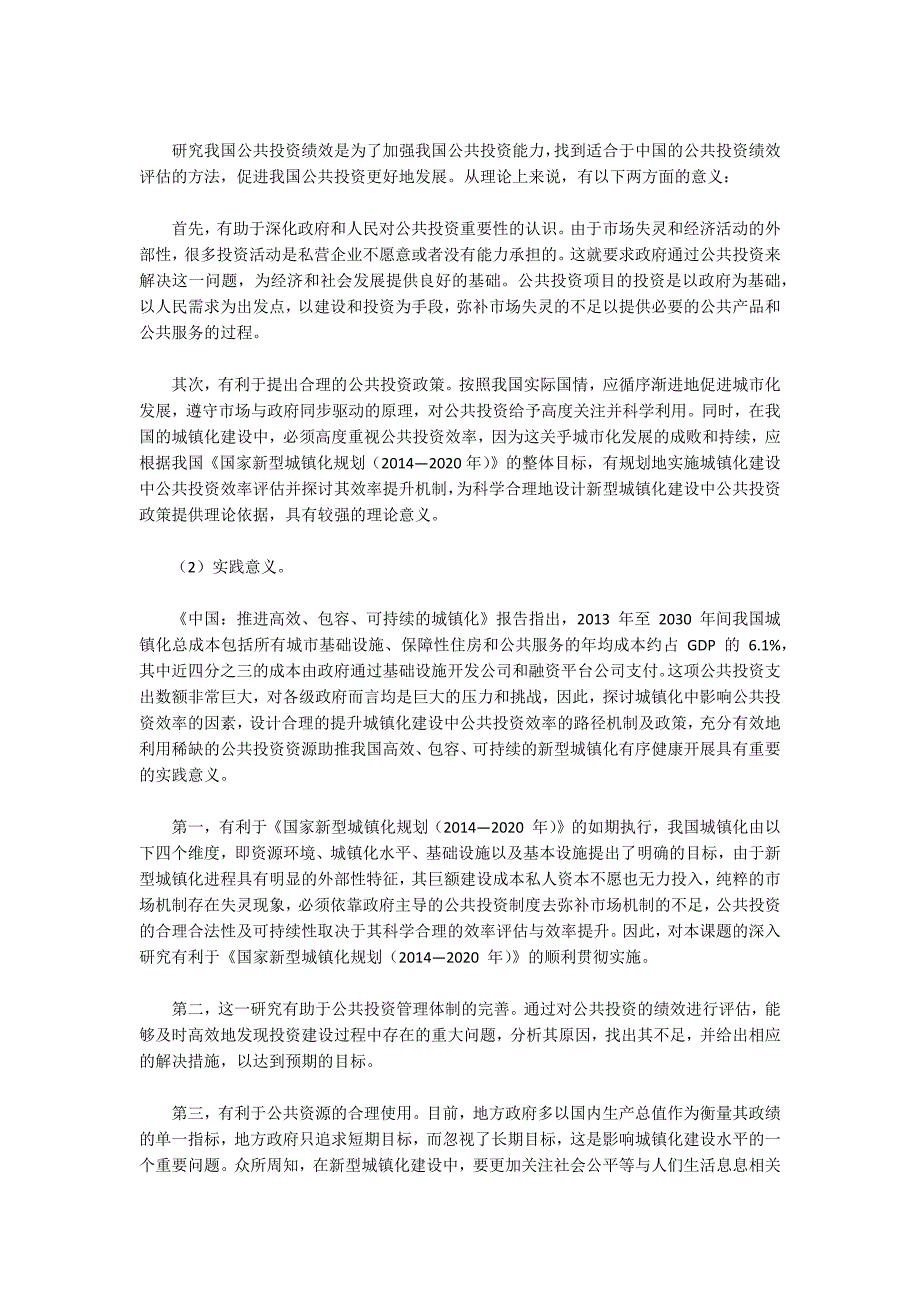 研究我国公共投资绩效是为了加强我国公共投资能力，找到适合于中国的公共投资绩效评估的方法，促进我国公共投资更好地发展。从理论上来说，有以下两方面的意义：

首先，有助于深化政府和人民对公共投资重要性的认识。由于市场失灵和经济活动的外部性，很多投资活动是私营企业不愿意或者没有能力承担的。这就要求政府通过公共投资来解决这一问题，为经济和社会发展提供良好的基础。公共投资项目的投资是以政府为基础，以人民需求为出发点，以建设和投资为手段，弥补市场失灵的不足以提供必要的公共产品和公共服务的过程。

其次，有利于提出合理的公共投资政策。按照我国实际国情，应循序渐进地促进城市化发展，遵守市场与政府同步驱动的原理，对公共投资给予高度关注并科学利用。同时，在我国的城镇化建设中，必须高度重视公共投资效率，因为这关乎城市化发展的成败和持续，应根据我国《国家新型城镇化规划（2014—2020 年）》的整体目标，有规划地实施城镇化建设中公共投资效率评估并探讨其效率提升机制，为科学合理地设计新型城镇化建设中公共投资政策提供理论依据，具有较强的理论意义。

（2）实践意义。

《中国：推进高效、包容、可持续的城镇化》报告指出，2013 年至 2030 年间我国城镇化总成本包括所有城市基础设施、保障性住房和公共服务的年均成本约占 GDP 的 6.1%，其中近四分之三的成本由政府通过基础设施开发公司和融资平台公司支付。这项公共投资支出数额非常巨大，对各级政府而言均是巨大的压力和挑战，因此，探讨城镇化中影响公共投资效率的因素，设计合理的提升城镇化建设中公共投资效率的路径机制及政策，充分有效地利用稀缺的公共投资资源助推我国高效、包容、可持续的新型城镇化有序健康开展具有重要的实践意义。

第一，有利于《国家新型城镇化规划（2014—2020 年）》的如期执行，我国城镇化由以下四个维度，即资源环境、城镇化水平、基础设施以及基本设施提出了明确的目标，由于新型城镇化进程具有明显的外部性特征，其巨额建设成本私人资本不愿也无力投入，纯粹的市场机制存在失灵现象，必须依靠政府主导的公共投资制度去弥补市场机制的不足，公共投资的合理合法性及可持续性取决于其科学合理的效率评估与效率提升。因此，对本课题的深入研究有利于《国家新型城镇化规划（2014—2020 年）》的顺利贯彻实施。

第二，这一研究有助于公共投资管理体制的完善。通过对公共投资的绩效进行评估，能够及时高效地发现投资建设过程中存在的重大问题，分析其原因，找出其不足，并给出相应的解决措施，以达到预期的目标。

第三，有利于公共资源的合理使用。目前，地方政府多以国内生产总值作为衡量其政绩的单一指标，地方政府只追求短期目标，而忽视了长期目标，这是影响城镇化建设水平的一个重要问题。众所周知，在新型城镇化建设中，要更加关注社会公平等与人们生活息息相关